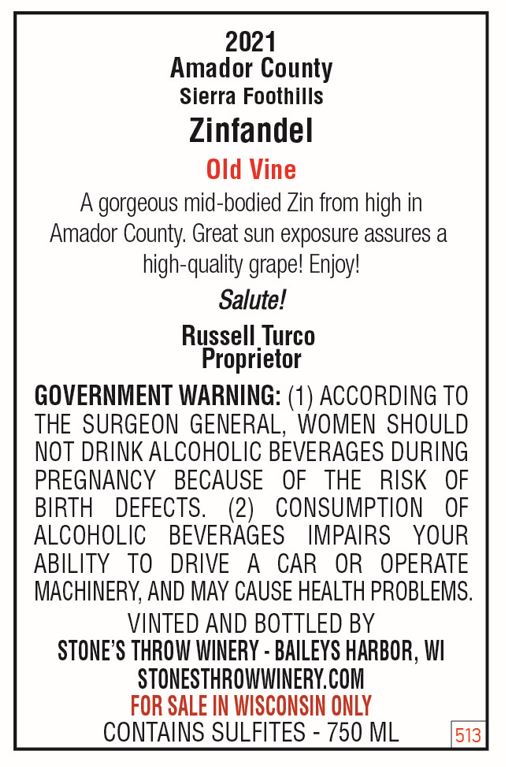 2021
Amador County
Sierra Foothills
Zinfandel
Old Vine

A gorgeous mid-bodied Zin from high in Amador County. Great sun exposure assures a high-quality grape! Enjoy!

Salute!

Russell Turco
Proprietor

GOVERNMENT WARNING: (1) ACCORDING TO THE SURGEON GENERAL, WOMEN SHOULD NOT DRINK ALCOHOLIC BEVERAGES DURING PREGNANCY BECAUSE OF THE RISK OF BIRTH DEFECTS. (2) CONSUMPTION OF ALCOHOLIC BEVERAGES IMPAIRS YOUR ABILITY TO DRIVE A CAR OR OPERATE MACHINERY, AND MAY CAUSE HEALTH PROBLEMS.

VINTED AND BOTTLED BY
STONE'S THROW WINERY - BAILEYS HARBOR, WI
STONESTHROWWINERY.COM
FOR SALE IN WISCONSIN ONLY
CONTAINS SULFITES - 750 ML
513